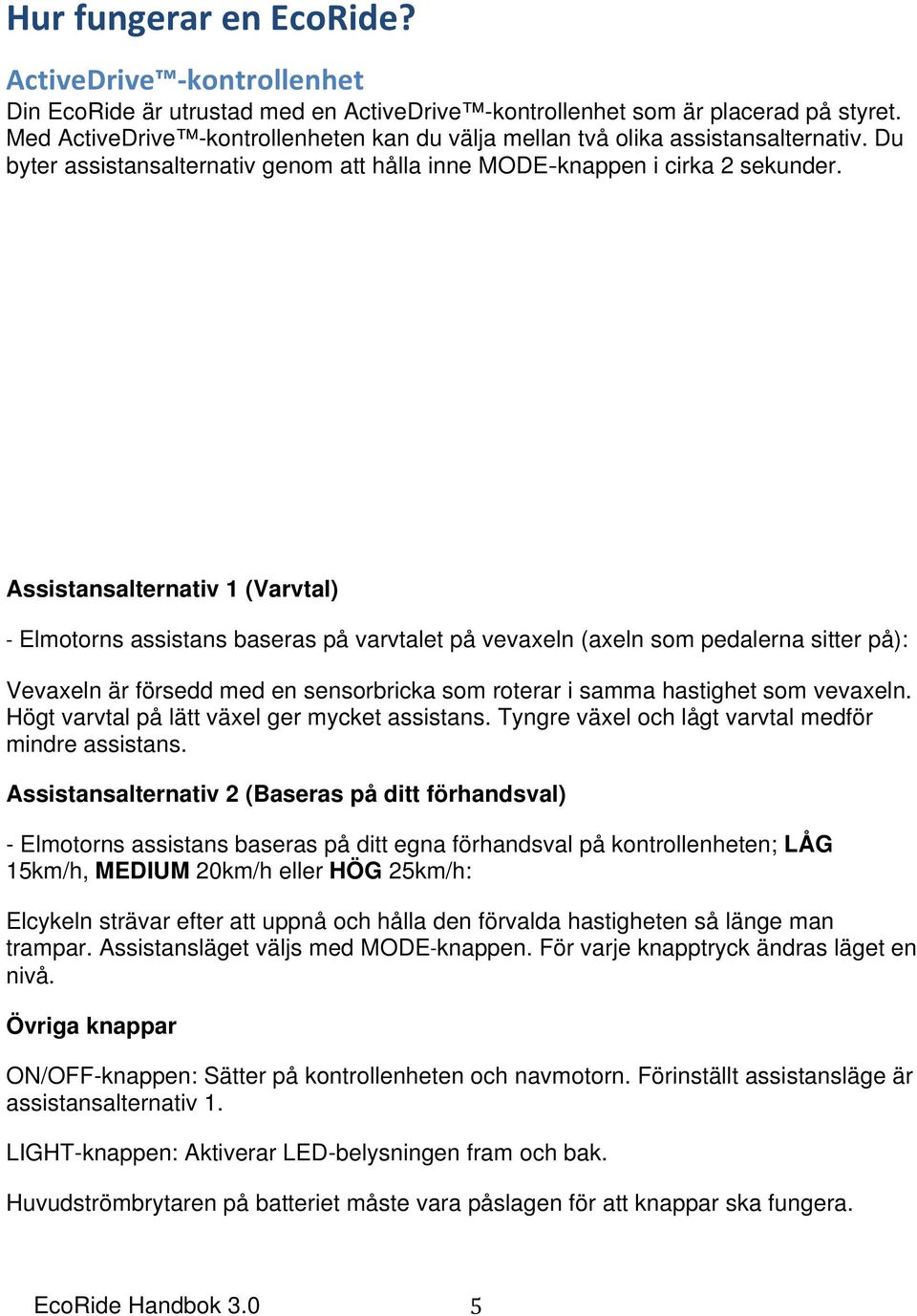 Hur fungerar en EcoRide?

ActiveDrive™-kontrollenhet
Din EcoRide är utrustad med en ActiveDrive™-kontrollenhet som är placerad på styret. Med ActiveDrive™-kontrollenheten kan du välja mellan två olika assistansalternativ. Du byter assistansalternativ genom att hålla inne MODE-knappen i cirka 2 sekunder.

Assistansalternativ 1 (Varvtal)

- Elmotorns assistans baseras på varvtalet på vevaxeln (axeln som pedalerna sitter på):

Vevaxeln är försedd med en sensorbricka som roterar i samma hastighet som vevaxeln. Högt varvtal på lätt växel ger mycket assistans. Tyngre växel och lågt varvtal medför mindre assistans.

Assistansalternativ 2 (Baseras på ditt förhandsval)

- Elmotorns assistans baseras på ditt egna förhandsval på kontrollenheten; LÅG 15km/h, MEDIUM 20km/h eller HÖG 25km/h:

Elcykeln strävar efter att uppnå och hålla den förvalda hastigheten så länge man trampar. Assistansläget väljs med MODE-knappen. För varje knapptryck ändras läget en nivå.

Övriga knappar

ON/OFF-knappen: Sätter på kontrollenheten och navmotorn. Förinställt assistansläge är assistansalternativ 1.

LIGHT-knappen: Aktiverar LED-belysningen fram och bak.

Huvudströmbrytaren på batteriet måste vara påslagen för att knappar ska fungera.

EcoRide Handbok 3.0 5